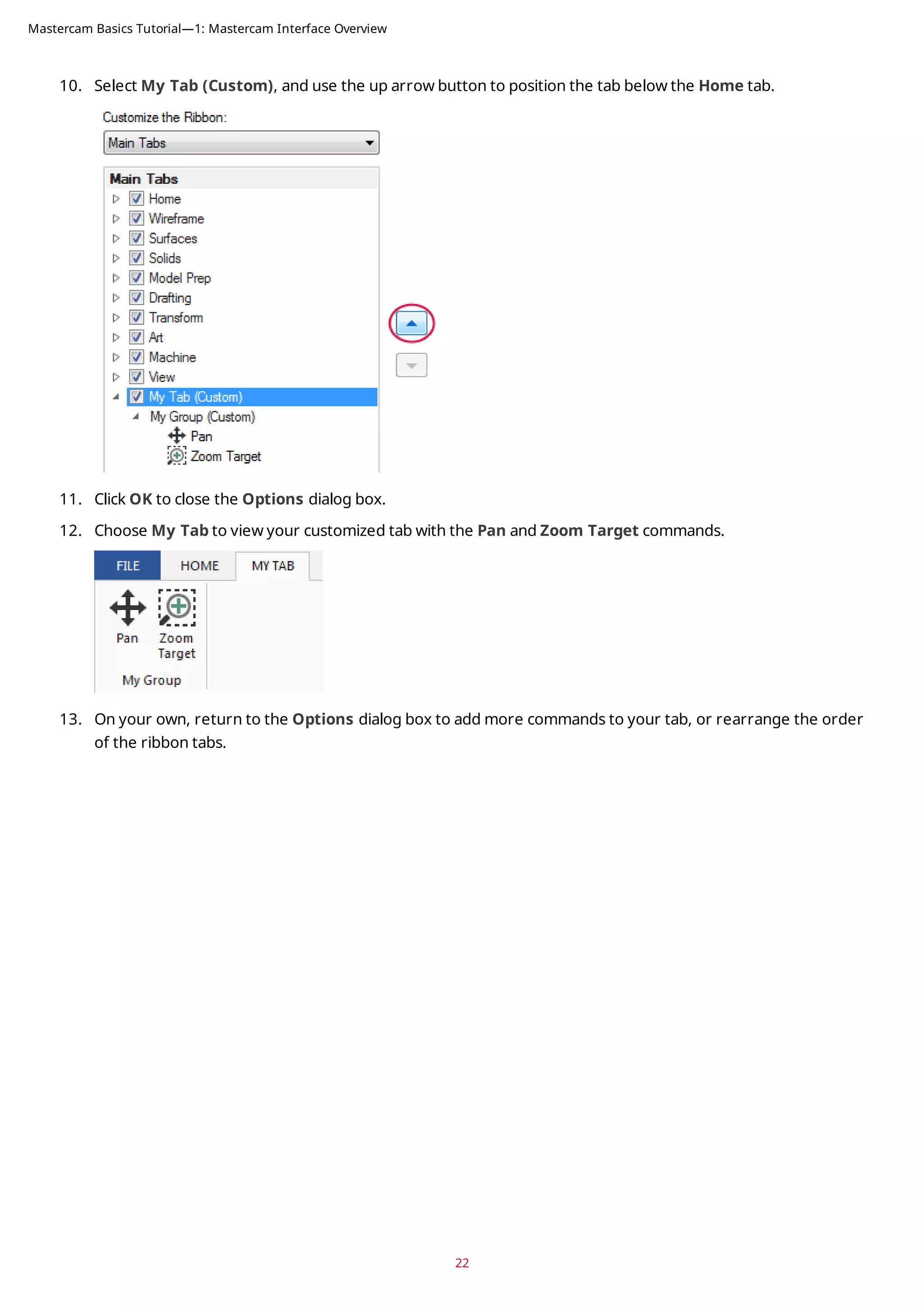 Mastercam Basics Tutorial—1: Mastercam Interface Overview

10. Select My Tab (Custom), and use the up arrow button to position the tab below the Home tab.

Customize the Ribbon:
Main Tabs

Main Tabs
Home
Wireframe
Surfaces
Solids
Model Prep
Drafting
Transform
Art
Machine
View
My Tab (Custom)
My Group (Custom)
Pan
Zoom Target

11. Click OK to close the Options dialog box.

12. Choose My Tab to view your customized tab with the Pan and Zoom Target commands.

FILE HOME MY TAB
Pan
Zoom Target
My Group

13. On your own, return to the Options dialog box to add more commands to your tab, or rearrange the order of the ribbon tabs.

22